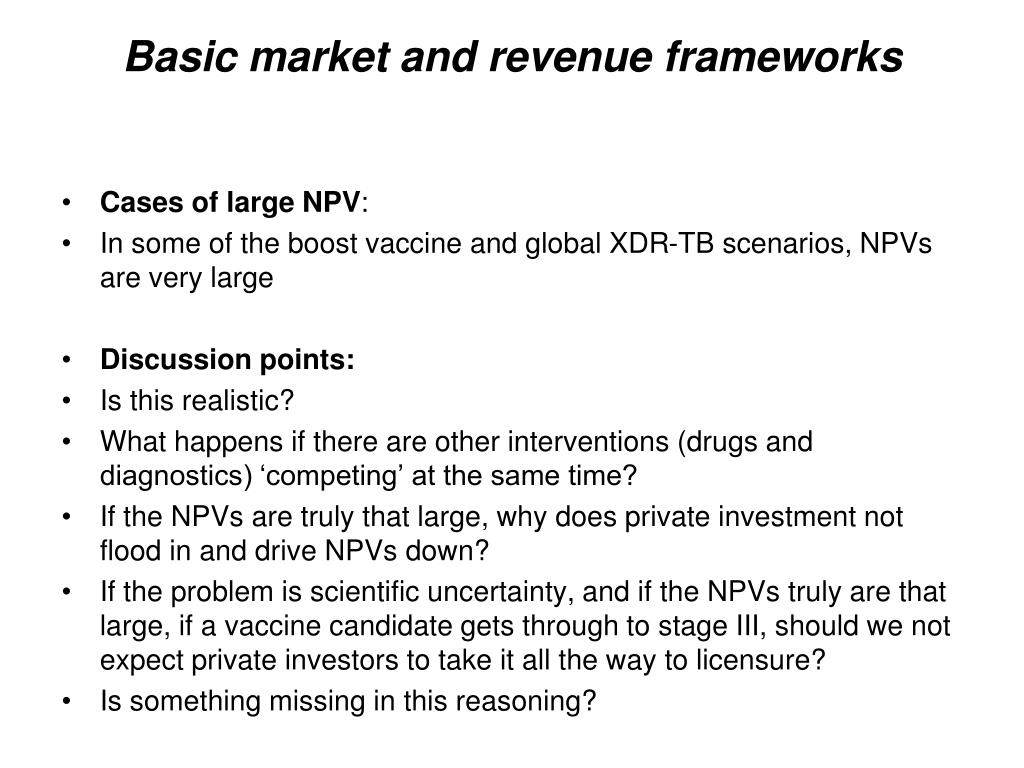 Basic market and revenue frameworks

• Cases of large NPV:
• In some of the boost vaccine and global XDR-TB scenarios, NPVs are very large

• Discussion points:
• Is this realistic?
• What happens if there are other interventions (drugs and diagnostics) ‘competing’ at the same time?
• If the NPVs are truly that large, why does private investment not flood in and drive NPVs down?
• If the problem is scientific uncertainty, and if the NPVs truly are that large, if a vaccine candidate gets through to stage III, should we not expect private investors to take it all the way to licensure?
• Is something missing in this reasoning?